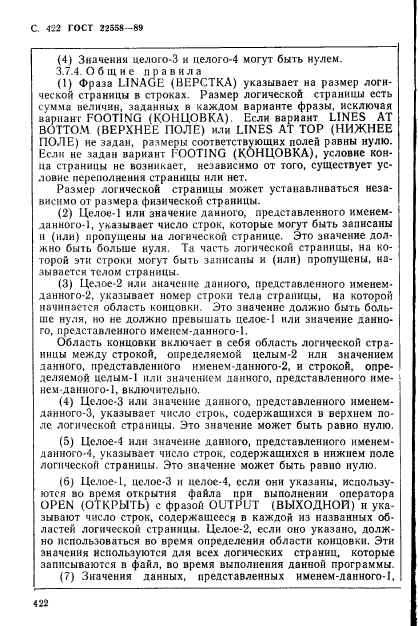 С. 422 ГОСТ 22558—89

(4) Значения целого-3 и целого-4 могут быть нулем.

3.7.4. Общие правила

(1) Фраза LINAGE (ВЕРСТКА) указывает на размер логической страницы в строках. Размер логической страницы есть сумма величин, заданных в каждом варианте фразы, исключая вариант FOOTING (КОНЦОВКА). Если вариант LINES AT BOTTOM (ВЕРХНЕЕ ПОЛЕ) или LINES AT TOP (НИЖНЕЕ ПОЛЕ) не задан, размеры соответствующих полей равны нулю. Если не задан вариант FOOTING (КОНЦОВКА), условие конца страницы не возникает, независимо от того, существует условие переполнения страницы или нет.

Размер логической страницы может устанавливаться независимо от размера физической страницы.

(2) Целое-1 или значение данного, представленного именем-данного-1, указывает число строк, которые могут быть записаны и (или) пропущены на логической странице. Это значение должно быть больше нуля. Та часть логической страницы, на которой эти строки могут быть записаны и (или) пропущены, называется телом страницы.

(3) Целое-2 или значение данного, представленного именем-данного-2, указывает номер строки тела страницы, на которой начинается область концовки. Это значение должно быть больше нуля, но не должно превышать целое-1 или значение данного, представленного именем-данного-1.

Область концовки включает в себя область логической страницы между строкой, определяемой целым-2 или значением данного, представленного именем-данного-2, и строкой, определяемой целым-1 или значением данного, представленного именем-данного-1, включительно.

(4) Целое-3 или значение данного, представленного именем-данного-3, указывает число строк, содержащихся в верхнем поле логической страницы. Это значение может быть равно нулю.

(5) Целое-4 или значение данного, представленного именем-данного-4, указывает число строк, содержащихся в нижнем поле логической страницы. Это значение может быть равно нулю.

(6) Целое-1, целое-3 и целое-4, если они указаны, используются во время открытия файла при выполнении оператора OPEN (ОТКРЫТЬ) с фразой OUTPUT (ВЫХОДНОЙ) и указывают число строк, содержащееся в каждой из названных областей логической страницы. Целое-2, если оно указано, должно использоваться во время определения области концовки. Эти значения используются для всех логических страниц, которые записываются в файл, во время выполнения данной программы.

(7) Значения данных, представленных именем-данного-1,

422